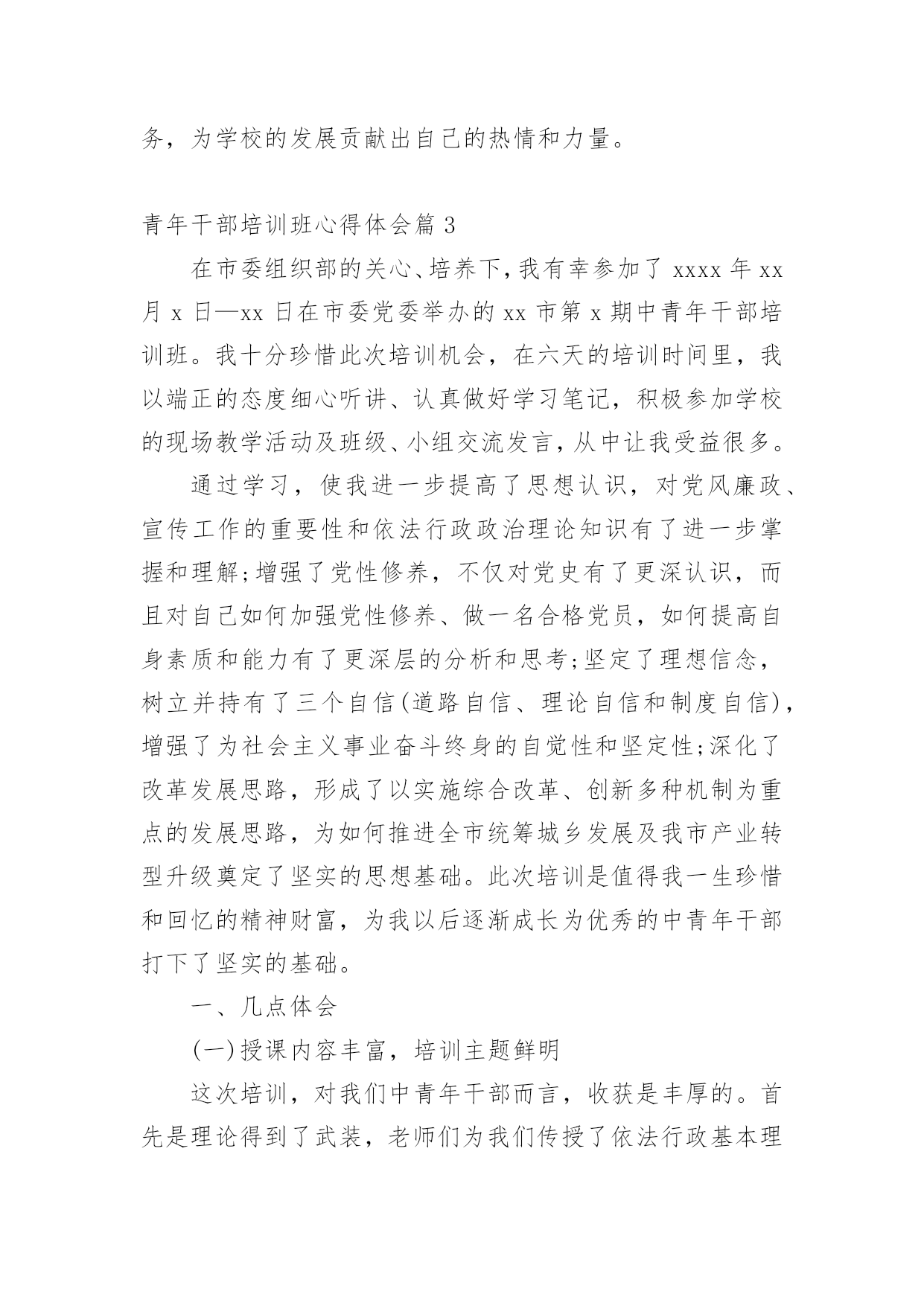 务，为学校的发展贡献出自己的热情和力量。

青年干部培训班心得体会篇 3

在市委组织部的关心、培养下，我有幸参加了 xxxx 年 xx 月 x 日—xx 日在市委党委举办的 xx 市第 x 期中青年干部培训班。我十分珍惜此次培训机会，在六天的培训时间里，我以端正的态度细心听讲、认真做好学习笔记，积极参加学校的现场教学活动及班级、小组交流发言，从中让我受益很多。

通过学习，使我进一步提高了思想认识，对党风廉政、宣传工作的重要性和依法行政政治理论知识有了进一步掌握和理解;增强了党性修养，不仅对党史有了更深认识，而且对自己如何加强党性修养、做一名合格党员，如何提高自身素质和能力有了更深层的分析和思考;坚定了理想信念，树立并持有了三个自信(道路自信、理论自信和制度自信)，增强了为社会主义事业奋斗终身的自觉性和坚定性;深化了改革发展思路，形成了以实施综合改革、创新多种机制为重点的发展思路，为如何推进全市统筹城乡发展及我市产业转型升级奠定了坚实的思想基础。此次培训是值得我一生珍惜和回忆的精神财富，为我以后逐渐成长为优秀的中青年干部打下了坚实的基础。

一、几点体会

(一)授课内容丰富，培训主题鲜明

这次培训，对我们中青年干部而言，收获是丰厚的。首先是理论得到了武装，老师们为我们传授了依法行政基本理